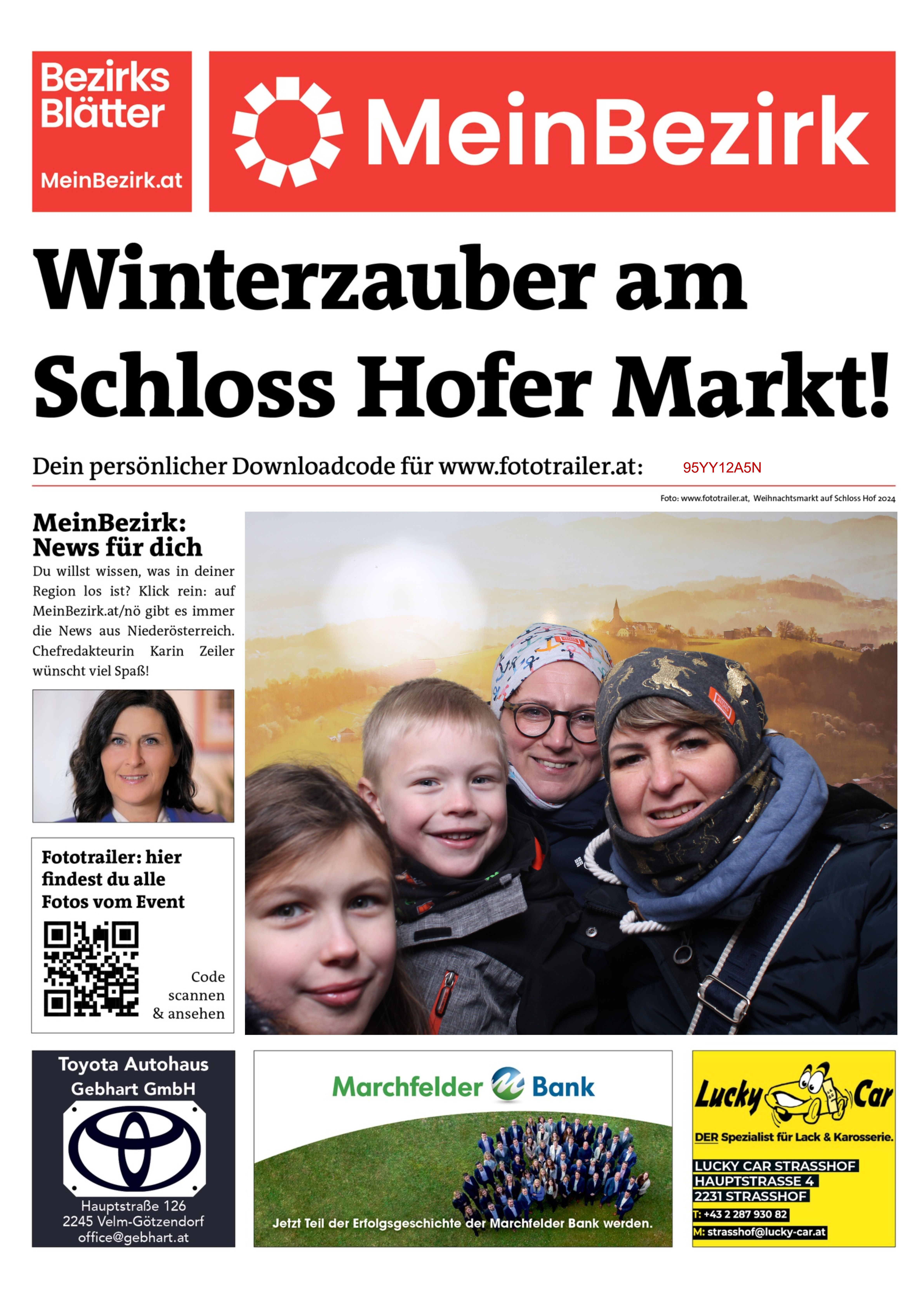 Bezirks Blätter

MeinBezirk.at

MeinBezirk

Winterzauber am Schloss Hofer Markt!

Dein persönlicher Downloadcode für www.fototrailer.at: 95YY12A5N

Foto: www.fototrailer.at, Weihnachtsmarkt auf Schloss Hof 2024

MeinBezirk: News für dich

Du willst wissen, was in deiner Region los ist? Klick rein: auf MeinBezirk.at/nö gibt es immer die News aus Niederösterreich. Chefredakteurin Karin Zeiler wünscht viel Spaß!

Fototrailer: hier findest du alle Fotos vom Event

Code scannen & ansehen

Toyota Autohaus Gebhart GmbH

Hauptstraße 126
2245 Velm-Götzendorf
office@gebhart.at

Marchfelder Bank

Jetzt Teil der Erfolgsgeschichte der Marchfelder Bank werden.

Lucky Car

DER Spezialist für Lack & Karosserie.

LUCKY CAR STRASSHOF
HAUPTSTRASSE 4
2231 STRASSHOF
T: +43 2 287 930 82
M: strasshof@lucky-car.at